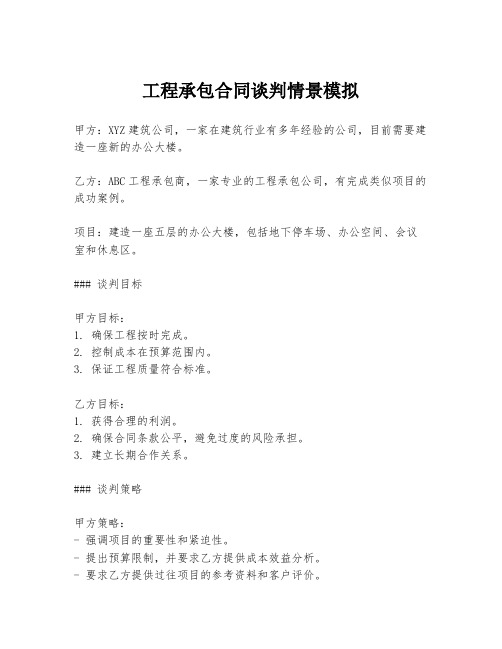 工程承包合同谈判情景模拟

甲方：XYZ 建筑公司，一家在建筑行业有多年经验的公司，目前需要建造一座新的办公大楼。

乙方：ABC 工程承包商，一家专业的工程承包公司，有完成类似项目的成功案例。

项目：建造一座五层的办公大楼，包括地下停车场、办公空间、会议室和休息区。

### 谈判目标

甲方目标：
1. 确保工程按时完成。
2. 控制成本在预算范围内。
3. 保证工程质量符合标准。

乙方目标：
1. 获得合理的利润。
2. 确保合同条款公平，避免过度的风险承担。
3. 建立长期合作关系。

### 谈判策略

甲方策略：
- 强调项目的重要性和紧迫性。
- 提出预算限制，并要求乙方提供成本效益分析。
- 要求乙方提供过往项目的参考资料和客户评价。